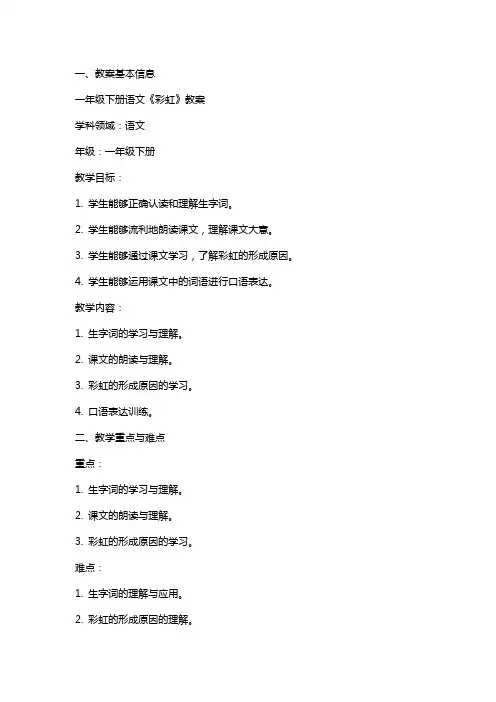 一、教案基本信息

一年级下册语文《彩虹》教案

学科领域：语文

年级：一年级下册

教学目标：

1. 学生能够正确认读和理解生字词。

2. 学生能够流利地朗读课文，理解课文大意。

3. 学生能够通过课文学习，了解彩虹的形成原因。

4. 学生能够运用课文中的词语进行口语表达。

教学内容：

1. 生字词的学习与理解。

2. 课文的朗读与理解。

3. 彩虹的形成原因的学习。

4. 口语表达训练。

二、教学重点与难点

重点：

1. 生字词的学习与理解。

2. 课文的朗读与理解。

3. 彩虹的形成原因的学习。

难点：

1. 生字词的理解与应用。

2. 彩虹的形成原因的理解。